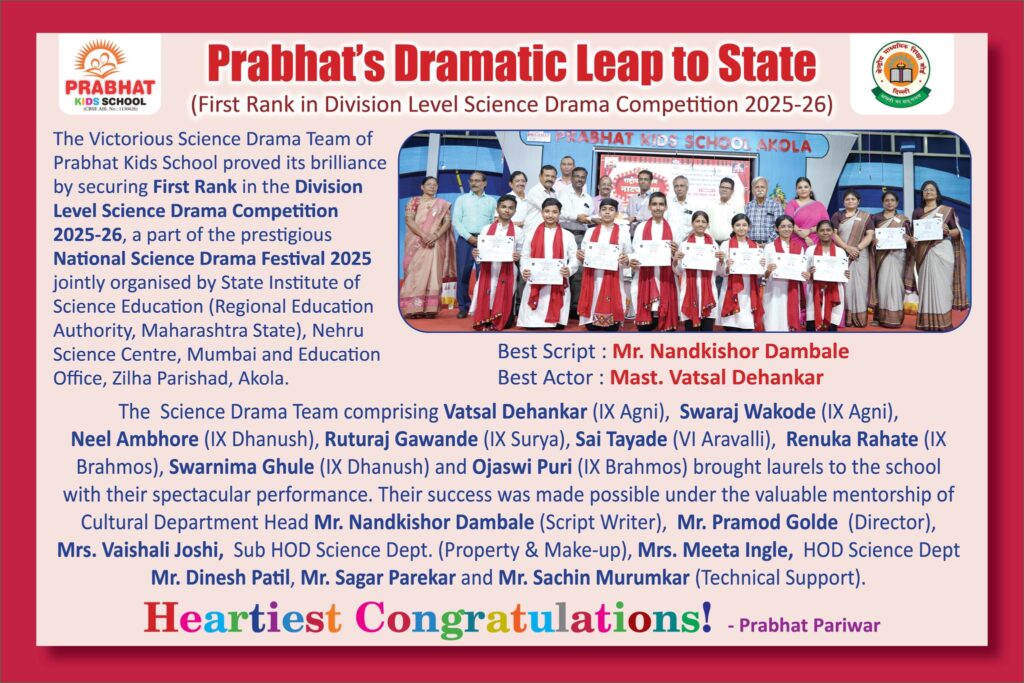 PRABHAT KIDS SCHOOL
(CBSE Affi. No.: 1130626)

Prabhat's Dramatic Leap to State
(First Rank in Division Level Science Drama Competition 2025-26)

The Victorious Science Drama Team of Prabhat Kids School proved its brilliance by securing First Rank in the Division Level Science Drama Competition 2025-26, a part of the prestigious National Science Drama Festival 2025 jointly organised by State Institute of Science Education (Regional Education Authority, Maharashtra State), Nehru Science Centre, Mumbai and Education Office, Zilha Parishad, Akola.

PRABHAT KIDS SCHOOL AKOLA

Best Script : Mr. Nandkishor Dambale
Best Actor : Mast. Vatsal Dehankar

The Science Drama Team comprising Vatsal Dehankar (IX Agni), Swaraj Wakode (IX Agni), Neel Ambhore (IX Dhanush), Ruturaj Gawande (IX Surya), Sai Tayade (VI Aravalli), Renuka Rahate (IX Brahmos), Swarnima Ghule (IX Dhanush) and Ojaswi Puri (IX Brahmos) brought laurels to the school with their spectacular performance. Their success was made possible under the valuable mentorship of Cultural Department Head Mr. Nandkishor Dambale (Script Writer), Mr. Pramod Golde (Director), Mrs. Vaishali Joshi, Sub HOD Science Dept. (Property & Make-up), Mrs. Meeta Ingle, HOD Science Dept Mr. Dinesh Patil, Mr. Sagar Parekar and Mr. Sachin Murumkar (Technical Support).

Heartiest Congratulations! - Prabhat Pariwar